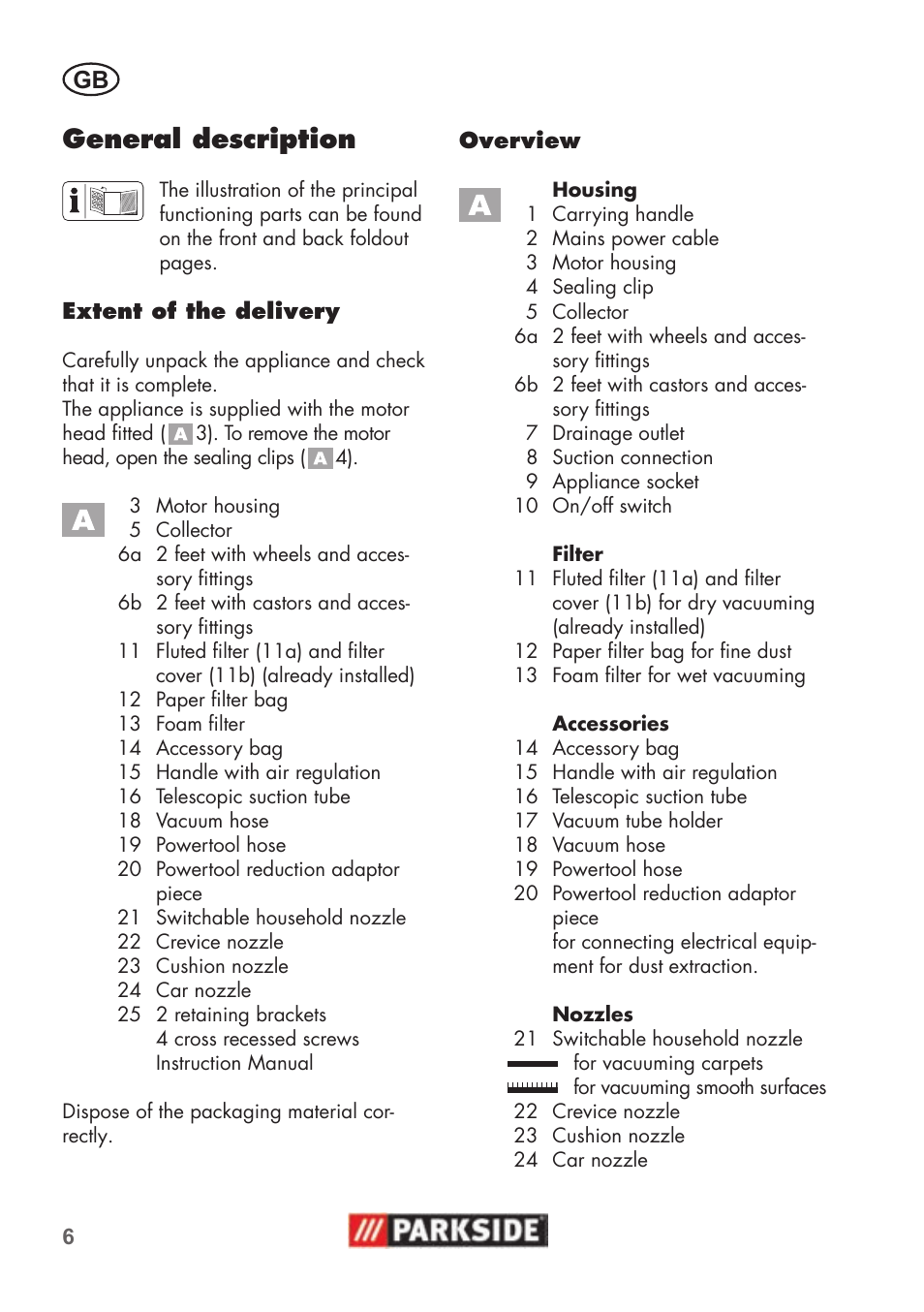 GB

General description

The illustration of the principal functioning parts can be found on the front and back foldout pages.

Extent of the delivery

Carefully unpack the appliance and check that it is complete.
The appliance is supplied with the motor head fitted (A 3). To remove the motor head, open the sealing clips (A 4).

A
3 Motor housing
5 Collector
6a 2 feet with wheels and accessory fittings
6b 2 feet with castors and accessory fittings
11 Fluted filter (11a) and filter cover (11b) (already installed)
12 Paper filter bag
13 Foam filter
14 Accessory bag
15 Handle with air regulation
16 Telescopic suction tube
18 Vacuum hose
19 Powertool hose
20 Powertool reduction adaptor piece
21 Switchable household nozzle
22 Crevice nozzle
23 Cushion nozzle
24 Car nozzle
25 2 retaining brackets
4 cross recessed screws
Instruction Manual

Dispose of the packaging material correctly.

Overview

A
Housing
1 Carrying handle
2 Mains power cable
3 Motor housing
4 Sealing clip
5 Collector
6a 2 feet with wheels and accessory fittings
6b 2 feet with castors and accessory fittings
7 Drainage outlet
8 Suction connection
9 Appliance socket
10 On/off switch

Filter
11 Fluted filter (11a) and filter cover (11b) for dry vacuuming (already installed)
12 Paper filter bag for fine dust
13 Foam filter for wet vacuuming

Accessories
14 Accessory bag
15 Handle with air regulation
16 Telescopic suction tube
17 Vacuum tube holder
18 Vacuum hose
19 Powertool hose
20 Powertool reduction adaptor piece
for connecting electrical equipment for dust extraction.

Nozzles
21 Switchable household nozzle
for vacuuming carpets
for vacuuming smooth surfaces
22 Crevice nozzle
23 Cushion nozzle
24 Car nozzle

6

PARKSIDE